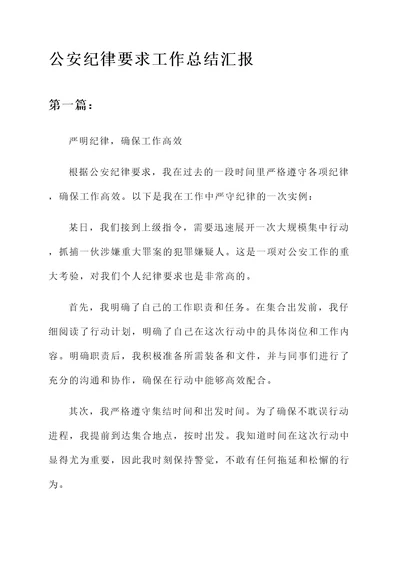 公安纪律要求工作总结汇报

第一篇：

严明纪律，确保工作高效

根据公安纪律要求，我在过去的一段时间里严格遵守各项纪律，确保工作高效。以下是我在工作中严守纪律的一次实例：

某日，我们接到上级指令，需要迅速展开一次大规模集中行动，抓捕一伙涉嫌重大罪案的犯罪嫌疑人。这是一项对公安工作的重大考验，对我们个人纪律要求也是非常高的。

首先，我明确了自己的工作职责和任务。在集合出发前，我仔细阅读了行动计划，明确了自己在这次行动中的具体岗位和工作内容。明确职责后，我积极准备所需装备和文件，并与同事们进行了充分的沟通和协作，确保在行动中能够高效配合。

其次，我严格遵守集结时间和出发时间。为了确保不耽误行动进程，我提前到达集合地点，按时出发。我知道时间在这次行动中显得尤为重要，因此我时刻保持警觉，不敢有任何拖延和松懈的行为。